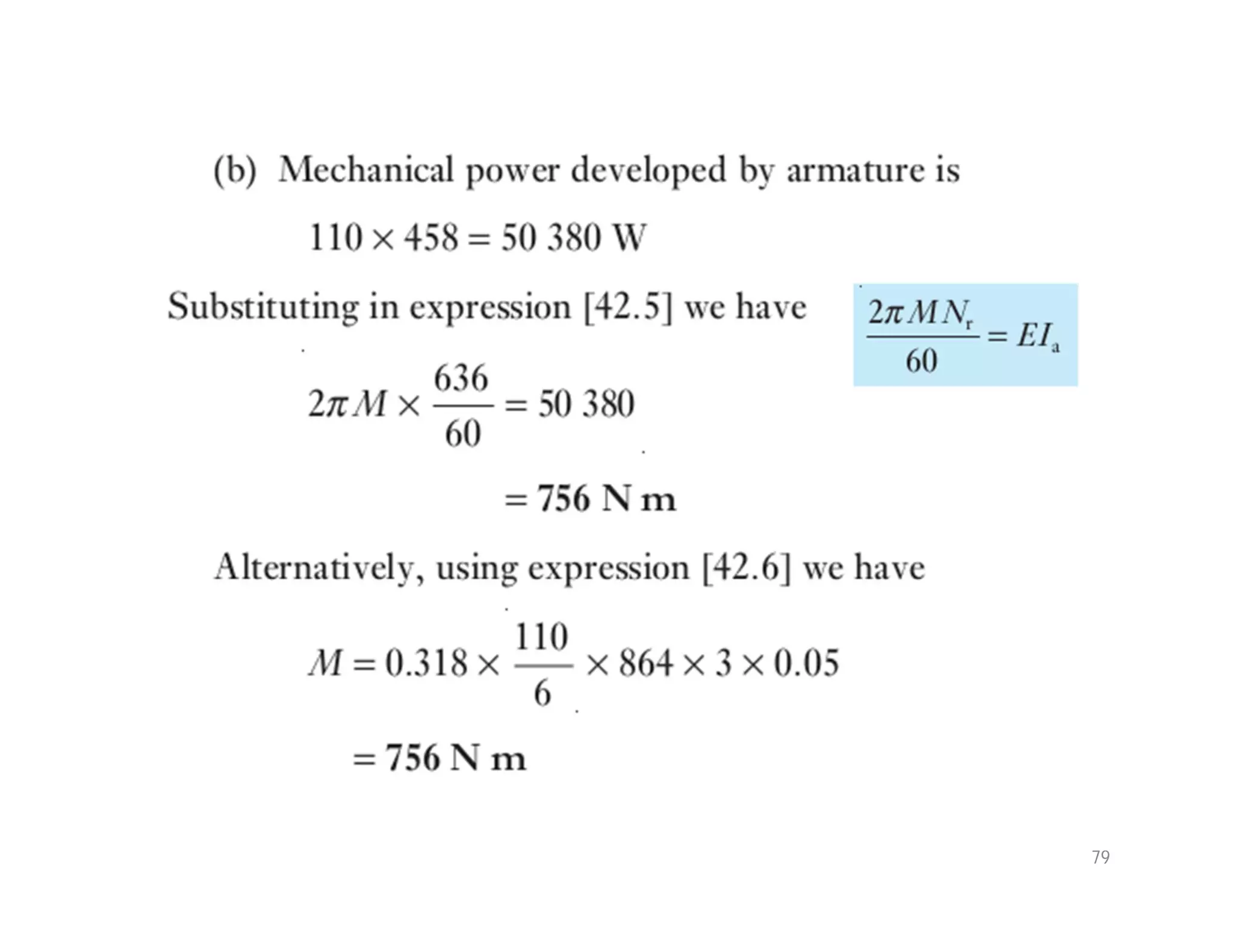 (b) Mechanical power developed by armature is

$110 \times 458 = 50\ 380$ W

Substituting in expression [42.5] we have

$\frac{2\pi M N_r}{60} = EI_a$

$2\pi M \times \frac{636}{60} = 50\ 380$

$= \mathbf{756\ N\ m}$

Alternatively, using expression [42.6] we have

$M = 0.318 \times \frac{110}{6} \times 864 \times 3 \times 0.05$

$= \mathbf{756\ N\ m}$

79